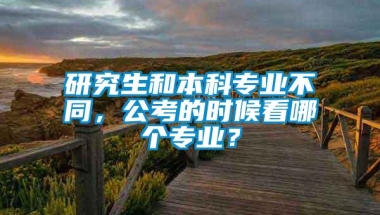 研究生和本科专业不同，公考的时候看哪个专业？